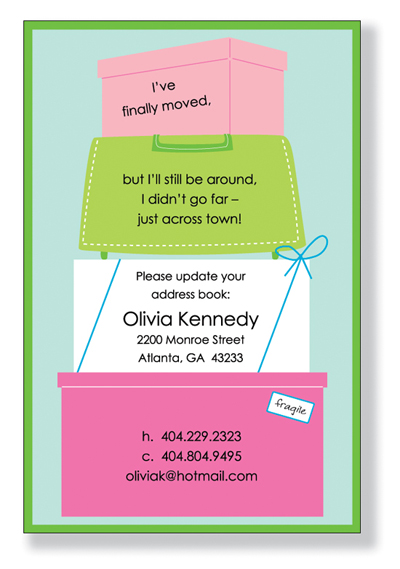 I've finally moved,

but I'll still be around, I didn't go far – just across town!

Please update your address book:

Olivia Kennedy
2200 Monroe Street
Atlanta, GA 43233

fragile

h. 404.229.2323
c. 404.804.9495
oliviak@hotmail.com